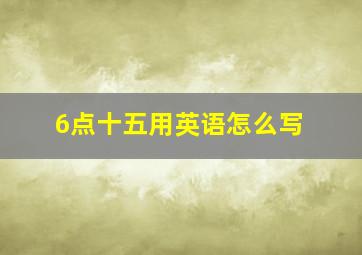 6点十五用英语怎么写